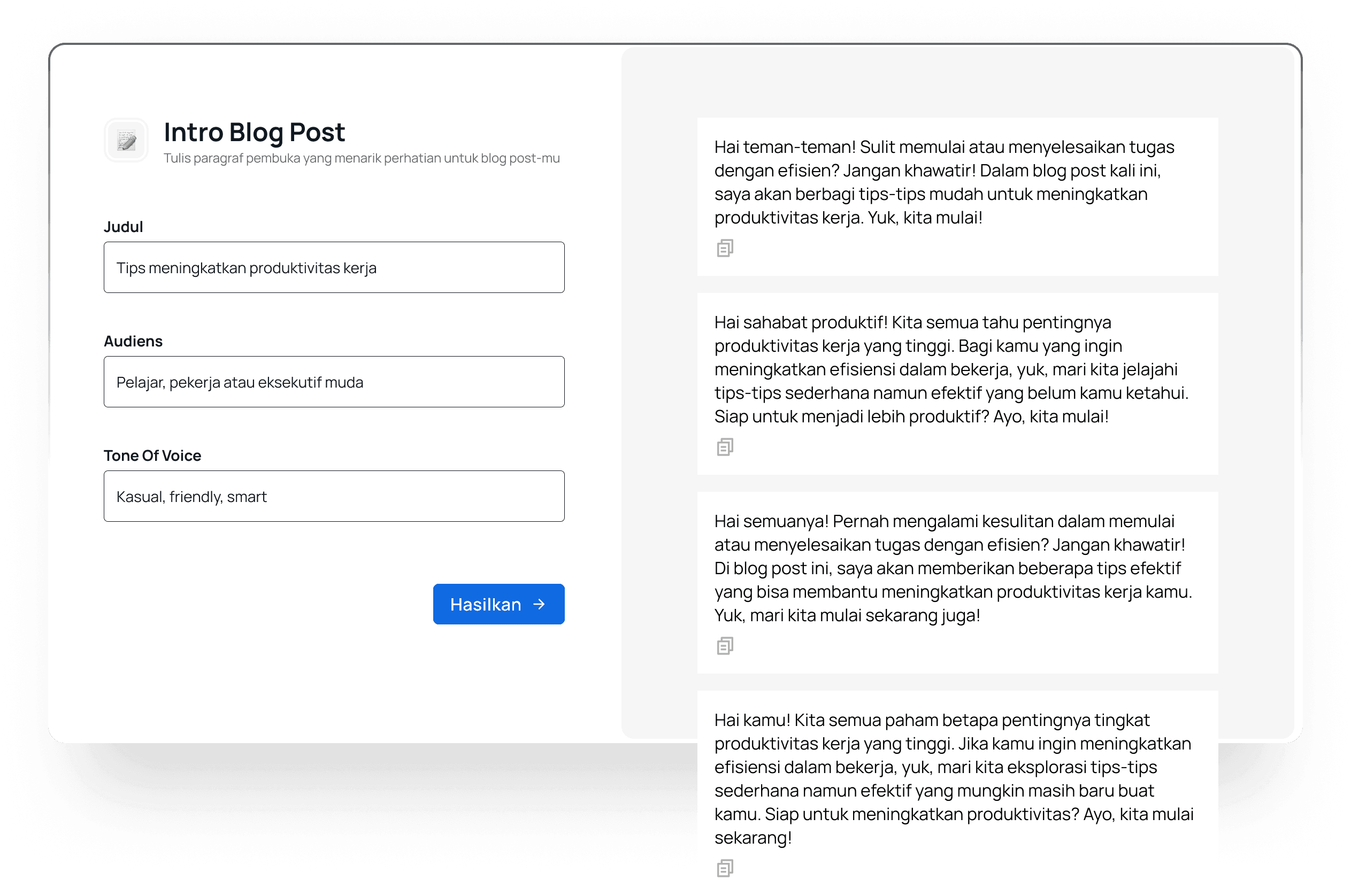 Intro Blog Post
Tulis paragraf pembuka yang menarik perhatian untuk blog post-mu

Judul
Tips meningkatkan produktivitas kerja

Audiens
Pelajar, pekerja atau eksekutif muda

Tone Of Voice
Kasual, friendly, smart

Hasilkan →

Hai teman-teman! Sulit memulai atau menyelesaikan tugas dengan efisien? Jangan khawatir! Dalam blog post kali ini, saya akan berbagi tips-tips mudah untuk meningkatkan produktivitas kerja. Yuk, kita mulai!

Hai sahabat produktif! Kita semua tahu pentingnya produktivitas kerja yang tinggi. Bagi kamu yang ingin meningkatkan efisiensi dalam bekerja, yuk, mari kita jelajahi tips-tips sederhana namun efektif yang belum kamu ketahui. Siap untuk menjadi lebih produktif? Ayo, kita mulai!

Hai semuanya! Pernah mengalami kesulitan dalam memulai atau menyelesaikan tugas dengan efisien? Jangan khawatir! Di blog post ini, saya akan memberikan beberapa tips efektif yang bisa membantu meningkatkan produktivitas kerja kamu. Yuk, mari kita mulai sekarang juga!

Hai kamu! Kita semua paham betapa pentingnya tingkat produktivitas kerja yang tinggi. Jika kamu ingin meningkatkan efisiensi dalam bekerja, yuk, mari kita eksplorasi tips-tips sederhana namun efektif yang mungkin masih baru buat kamu. Siap untuk meningkatkan produktivitas? Ayo, kita mulai sekarang!